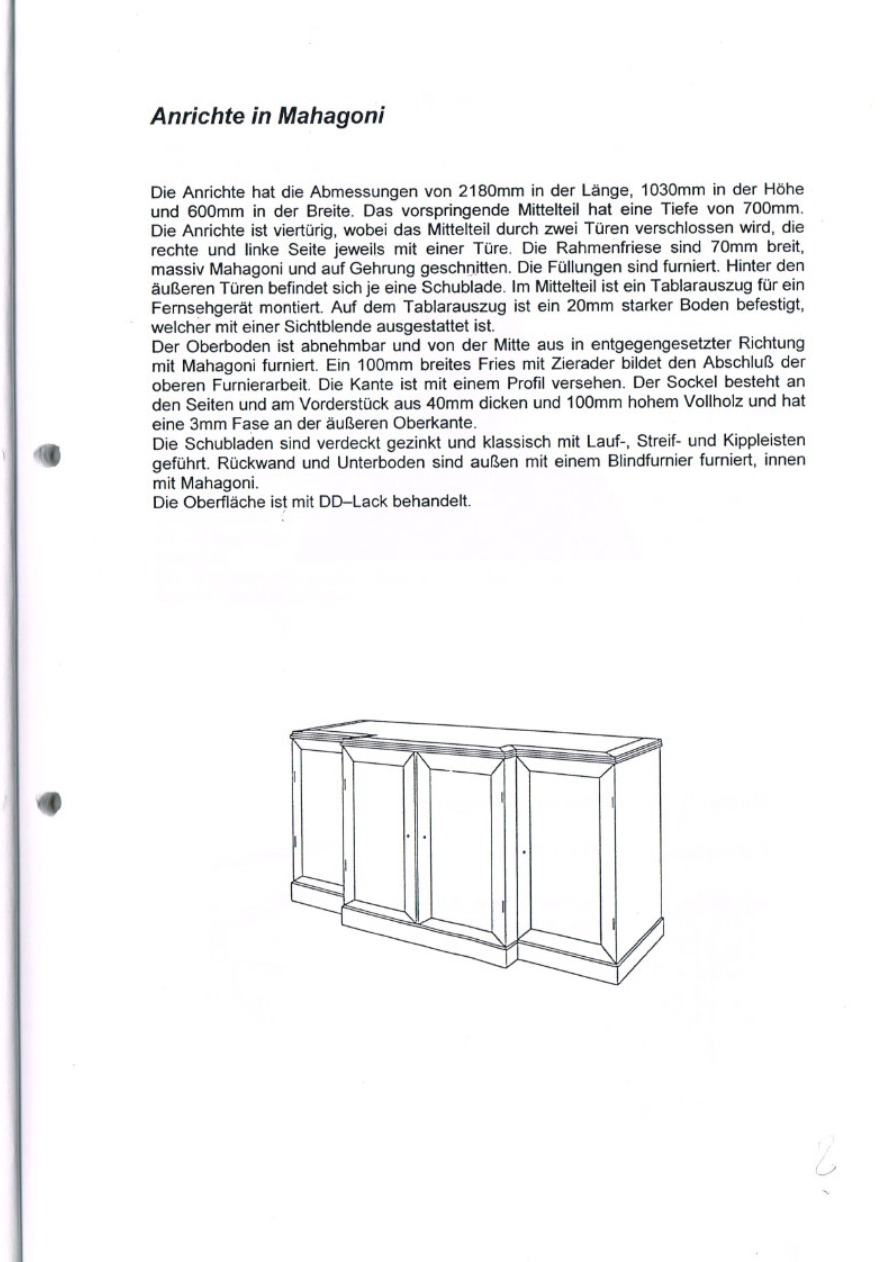 Anrichte in Mahagoni

Die Anrichte hat die Abmessungen von 2180mm in der Länge, 1030mm in der Höhe und 600mm in der Breite. Das vorspringende Mittelteil hat eine Tiefe von 700mm. Die Anrichte ist viertürig, wobei das Mittelteil durch zwei Türen verschlossen wird, die rechte und linke Seite jeweils mit einer Türe. Die Rahmenfriese sind 70mm breit, massiv Mahagoni und auf Gehrung geschnitten. Die Füllungen sind furniert. Hinter den äußeren Türen befindet sich je eine Schublade. Im Mittelteil ist ein Tablarauszug für ein Fernsehgerät montiert. Auf dem Tablarauszug ist ein 20mm starker Boden befestigt, welcher mit einer Sichtblende ausgestattet ist.
Der Oberboden ist abnehmbar und von der Mitte aus in entgegengesetzter Richtung mit Mahagoni furniert. Ein 100mm breites Fries mit Zierader bildet den Abschluß der oberen Furnierarbeit. Die Kante ist mit einem Profil versehen. Der Sockel besteht an den Seiten und am Vorderstück aus 40mm dicken und 100mm hohem Vollholz und hat eine 3mm Fase an der äußeren Oberkante.
Die Schubladen sind verdeckt gezinkt und klassisch mit Lauf-, Streif- und Kippleisten geführt. Rückwand und Unterboden sind außen mit einem Blindfurnier furniert, innen mit Mahagoni.
Die Oberfläche ist mit DD–Lack behandelt.

2